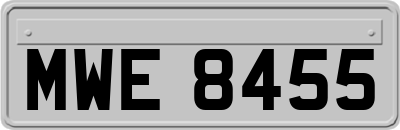 MWE 8455